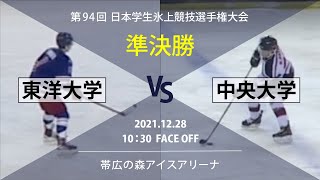 第94回 日本学生氷上競技選手権大会

準決勝

東洋大学

VS

中央大学

2021.12.28
10：30 FACE OFF

帯広の森アイスアリーナ